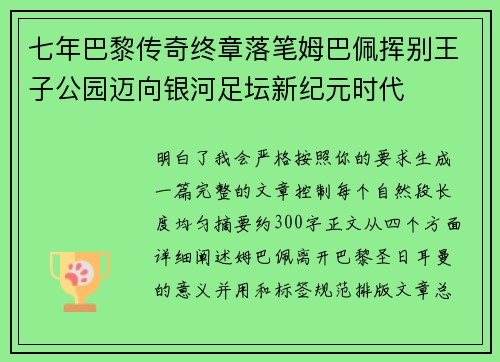 七年巴黎传奇终章落笔姆巴佩挥别王子公园迈向银河足坛新纪元时代

明白了我会严格按照你的要求生成一篇完整的文章控制每个自然段长度均匀摘要约300字正文从四个方面详细阐述姆巴佩离开巴黎圣日耳曼的意义并用和标签规范排版文章总